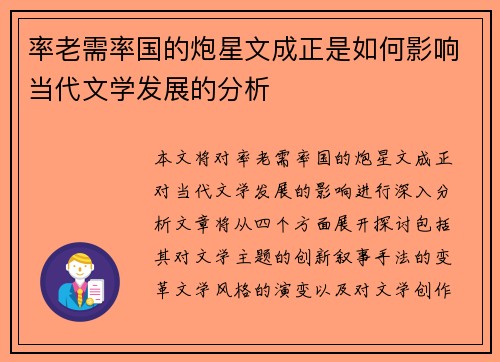 率老需率国的炮星文成正是如何影响当代文学发展的分析

本文将对率老需率国的炮星文成正对当代文学发展的影响进行深入分析文章将从四个方面展开探讨包括其对文学主题的创新叙事手法的变革文学风格的演变以及对文学创作